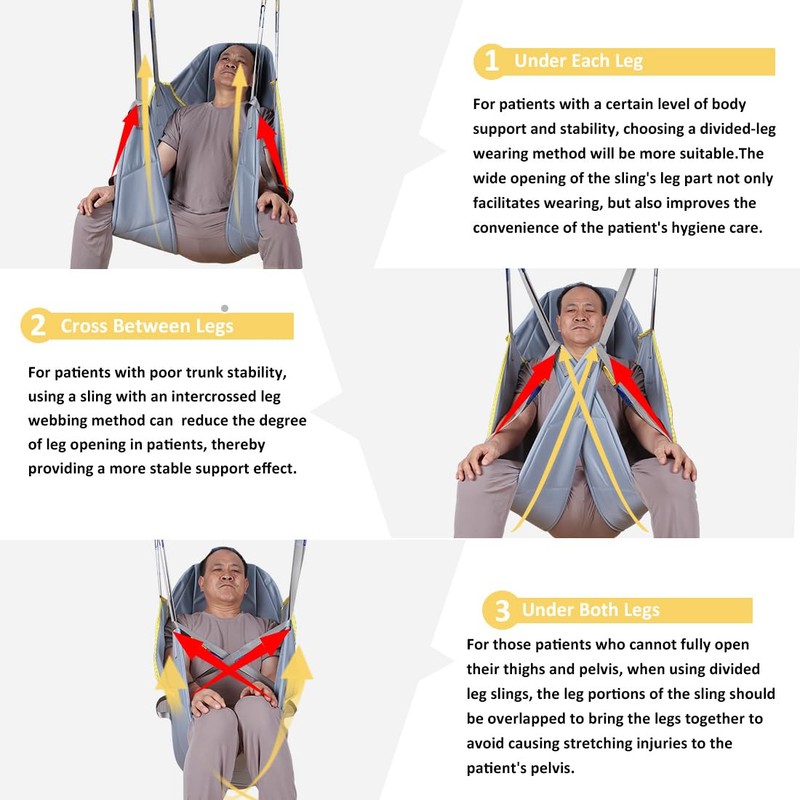 1 Under Each Leg

For patients with a certain level of body support and stability, choosing a divided-leg wearing method will be more suitable.The wide opening of the sling's leg part not only facilitates wearing, but also improves the convenience of the patient's hygiene care.

2 Cross Between Legs

For patients with poor trunk stability, using a sling with an intercrossed leg webbing method can  reduce the degree of leg opening in patients, thereby providing a more stable support effect.

3 Under Both Legs

For those patients who cannot fully open their thighs and pelvis, when using divided leg slings, the leg portions of the sling should be overlapped to bring the legs together to avoid causing stretching injuries to the patient's pelvis.